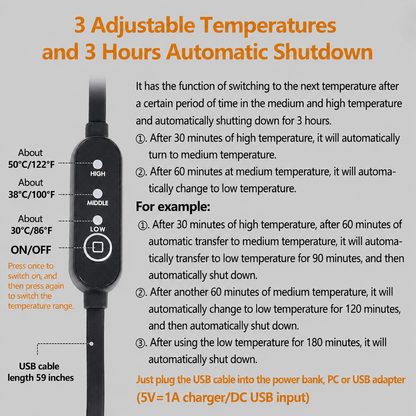 3 Adjustable Temperatures and 3 Hours Automatic Shutdown

About 50°C/122°F

HIGH

About 38°C/100°F

MIDDLE

About 30°C/86°F

LOW

ON/OFF

Press once to switch on, and then press again to switch the temperature range.

USB cable length 59 inches

It has the function of switching to the next temperature after a certain period of time in the medium and high temperature and automatically shutting down for 3 hours.

①. After 30 minutes of high temperature, it will automatically turn to medium temperature.

②. After 60 minutes at medium temperature, it will automatically change to low temperature.

For example:

①. After 30 minutes of high temperature, after 60 minutes of automatic transfer to medium temperature, it will automatically transfer to low temperature for 90 minutes, and then automatically shut down.

②. After another 60 minutes of medium temperature, it will automatically change to low temperature for 120 minutes, and then automatically shut down.

③. After using the low temperature for 180 minutes, it will automatically shut down.

Just plug the USB cable into the power bank, PC or USB adapter (5V=1A charger/DC USB input)